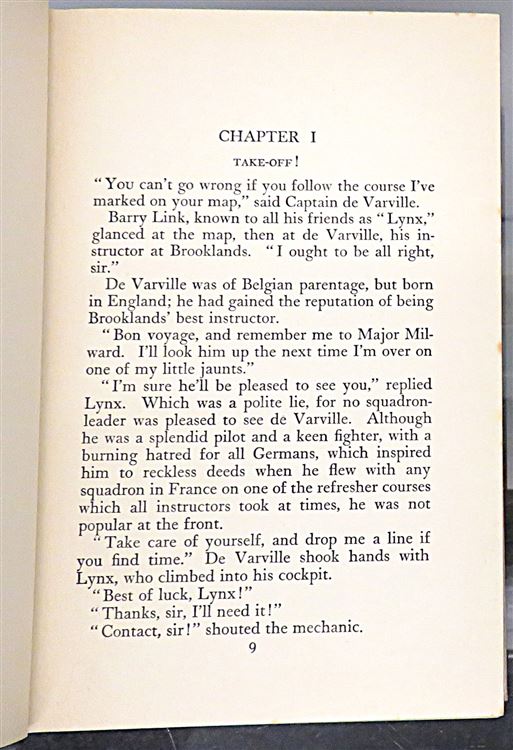 CHAPTER I

TAKE-OFF!

"You can't go wrong if you follow the course I've marked on your map," said Captain de Varville.

Barry Link, known to all his friends as "Lynx," glanced at the map, then at de Varville, his instructor at Brooklands. "I ought to be all right, sir."

De Varville was of Belgian parentage, but born in England; he had gained the reputation of being Brooklands' best instructor.

"Bon voyage, and remember me to Major Milward. I'll look him up the next time I'm over on one of my little jaunts."

"I'm sure he'll be pleased to see you," replied Lynx. Which was a polite lie, for no squadron-leader was pleased to see de Varville. Although he was a splendid pilot and a keen fighter, with a burning hatred for all Germans, which inspired him to reckless deeds when he flew with any squadron in France on one of the refresher courses which all instructors took at times, he was not popular at the front.

"Take care of yourself, and drop me a line if you find time." De Varville shook hands with Lynx, who climbed into his cockpit.

"Best of luck, Lynx!"

"Thanks, sir, I'll need it!"

"Contact, sir!" shouted the mechanic.

9